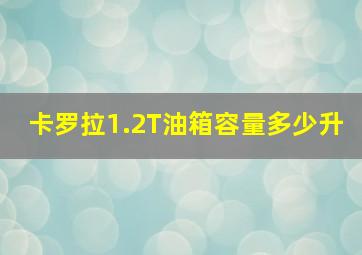 卡罗拉1.2T油箱容量多少升